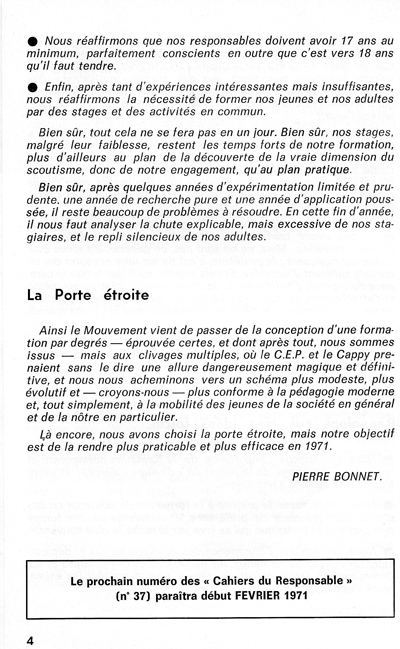 ● Nous réaffirmons que nos responsables doivent avoir 17 ans au minimum, parfaitement conscients en outre que c'est vers 18 ans qu'il faut tendre.

● Enfin, après tant d'expériences intéressantes mais insuffisantes, nous réaffirmons la nécessité de former nos jeunes et nos adultes par des stages et des activités en commun.

Bien sûr, tout cela ne se fera pas en un jour. Bien sûr, nos stages, malgré leur faiblesse, restent les temps forts de notre formation, plus d'ailleurs au plan de la découverte de la vraie dimension du scoutisme, donc de notre engagement, qu'au plan pratique.

Bien sûr, après quelques années d'expérimentation limitée et prudente. une année de recherche pure et une année d'application poussée, il reste beaucoup de problèmes à résoudre. En cette fin d'année, il nous faut analyser la chute explicable, mais excessive de nos stagiaires, et le repli silencieux de nos adultes.

La Porte étroite

Ainsi le Mouvement vient de passer de la conception d'une formation par degrés — éprouvée certes, et dont après tout, nous sommes issus — mais aux clivages multiples, où le C.E.P. et le Cappy prenaient sans le dire une allure dangereusement magique et définitive, et nous nous acheminons vers un schéma plus modeste, plus évolutif et — croyons-nous — plus conforme à la pédagogie moderne et, tout simplement, à la mobilité des jeunes de la société en général et de la nôtre en particulier.

Là encore, nous avons choisi la porte étroite, mais notre objectif est de la rendre plus praticable et plus efficace en 1971.

PIERRE BONNET.

Le prochain numéro des « Cahiers du Responsable » (n° 37) paraîtra début FEVRIER 1971

4